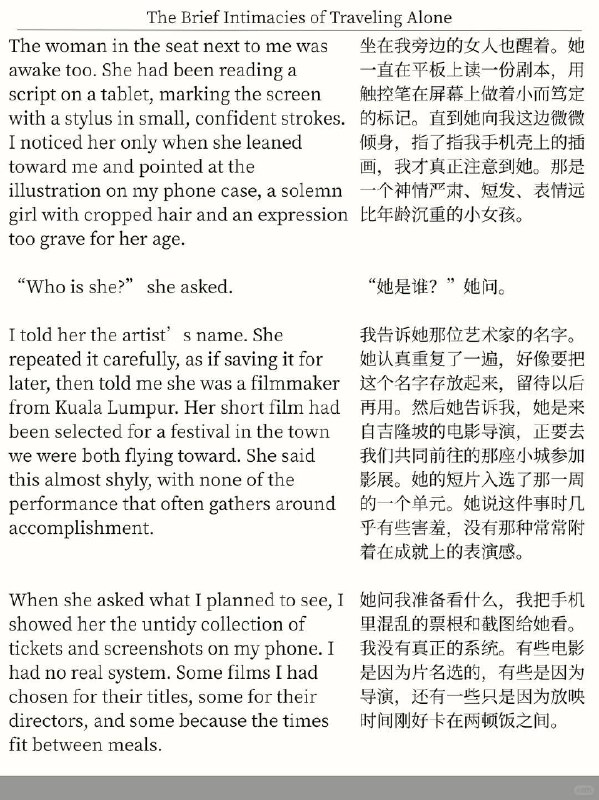 The Brief Intimacies of Traveling Alone

The woman in the seat next to me was awake too. She had been reading a script on a tablet, marking the screen with a stylus in small, confident strokes. I noticed her only when she leaned toward me and pointed at the illustration on my phone case, a solemn girl with cropped hair and an expression too grave for her age.

“Who is she?” she asked.

I told her the artist’s name. She repeated it carefully, as if saving it for later, then told me she was a filmmaker from Kuala Lumpur. Her short film had been selected for a festival in the town we were both flying toward. She said this almost shyly, with none of the performance that often gathers around accomplishment.

When she asked what I planned to see, I showed her the untidy collection of tickets and screenshots on my phone. I had no real system. Some films I had chosen for their titles, some for their directors, and some because the times fit between meals.

坐在我旁边的女人也醒着。她一直在平板上读一份剧本，用触控笔在屏幕上做着小而笃定的标记。直到她向我这边微微倾身，指了指我手机壳上的插画，我才真正注意到她。那是一个神情严肃、短发、表情远比年龄沉重的小女孩。

“她是谁？”她问。

我告诉她那位艺术家的名字。她认真重复了一遍，好像要把这个名字存放起来，留待以后再用。然后她告诉我，她是来自吉隆坡的电影导演，正要去我们共同前往的那座小城参加影展。她的短片入选了那一周的一个单元。她说这件事时几乎有些害羞，没有那种常常附着在成就上的表演感。

她问我准备看什么，我把手机里混乱的票根和截图给她看。我没有真正的系统。有些电影是因为片名选的，有些是因为导演，还有一些只是因为放映时间刚好卡在两顿饭之间。